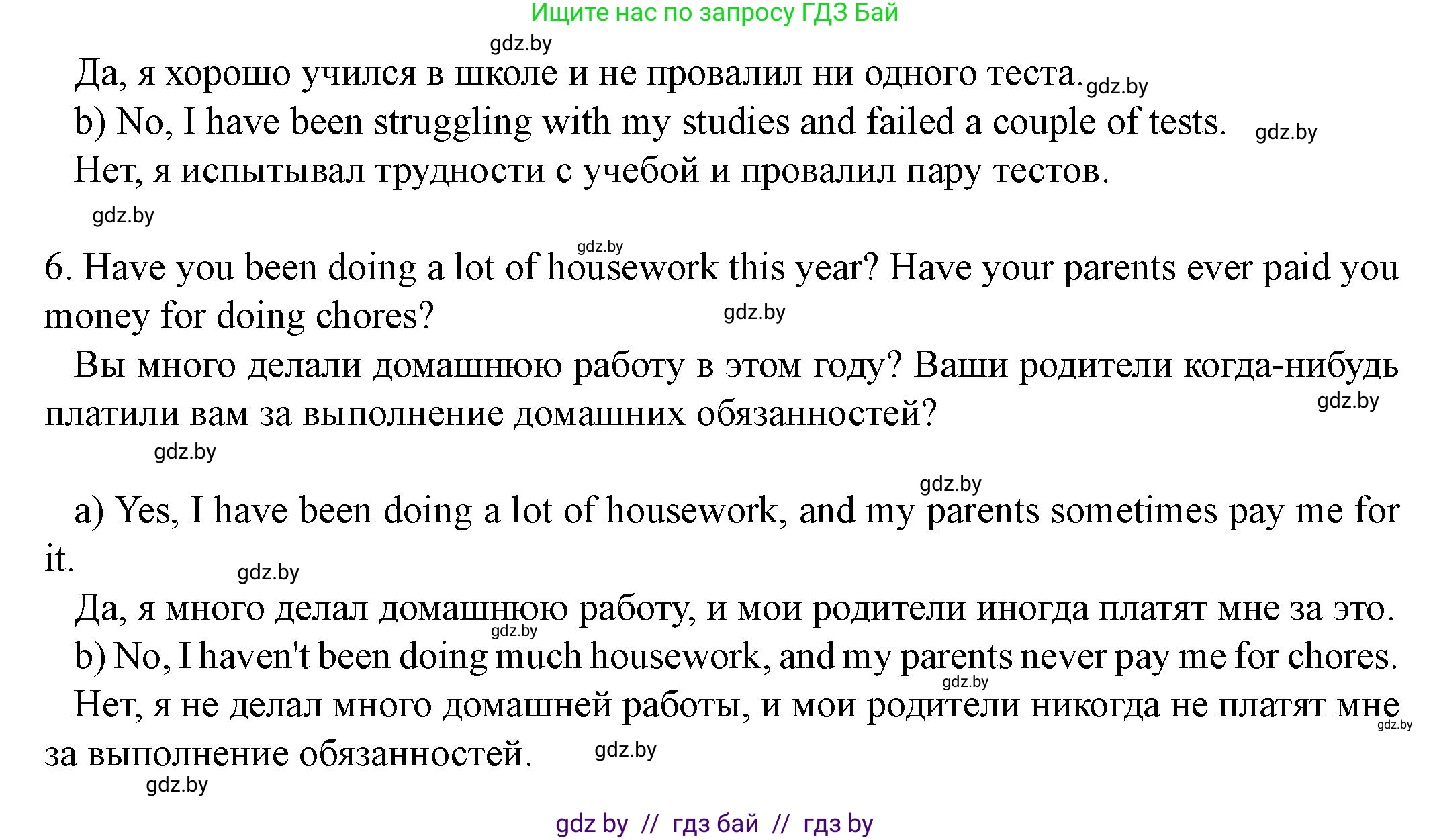 Ищите нас по запросу ГДЗ Бай

gdz.by

Да, я хорошо учился в школе и не провалил ни одного теста. gdz.by

b) No, I have been struggling with my studies and failed a couple of tests. gdz.by

Нет, я испытывал трудности с учебой и провалил пару тестов.

gdz.by

gdz.by

6. Have you been doing a lot of housework this year? Have your parents ever paid you money for doing chores? gdz.by

Вы много делали домашнюю работу в этом году? Ваши родители когда-нибудь платили вам за выполнение домашних обязанностей? gdz.by

gdz.by

gdz.by

a) Yes, I have been doing a lot of housework, and my parents sometimes pay me for it. gdz.by

Да, я много делал домашнюю работу, и мои родители иногда платят мне за это.

gdz.by

b) No, I haven't been doing much housework, and my parents never pay me for chores.

gdz.by

Нет, я не делал много домашней работы, и мои родители никогда не платят мне за выполнение обязанностей. gdz.by gdz.by

gdz.by

gdz by // гдз бай // гдз by